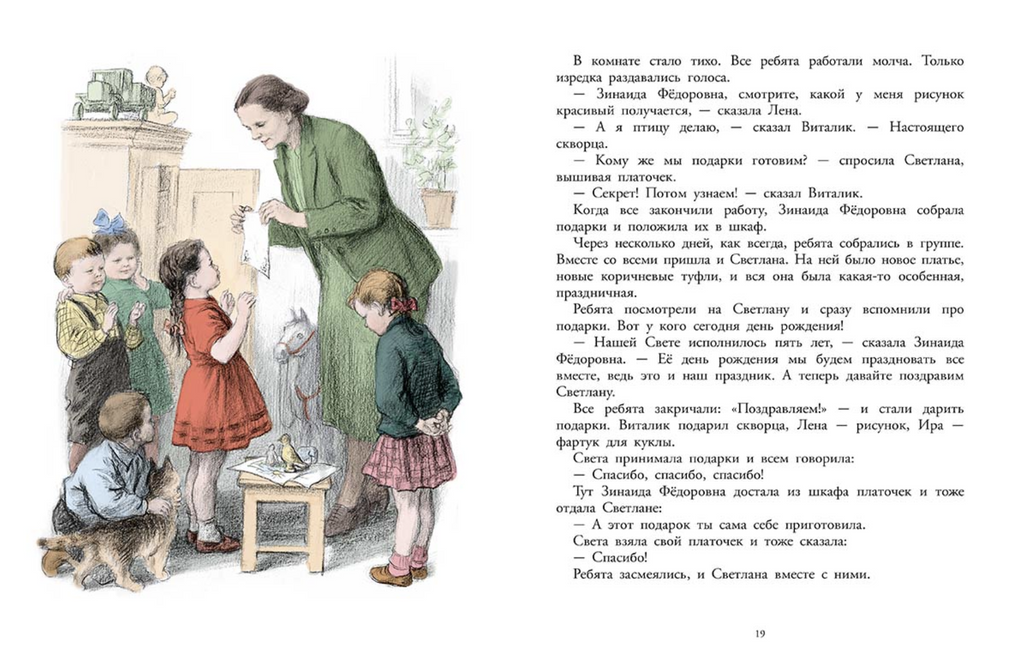 В комнате стало тихо. Все ребята работали молча. Только изредка раздавались голоса.
— Зинаида Фёдоровна, смотрите, какой у меня рисунок красивый получается, — сказала Лена.
— А я птицу делаю, — сказал Виталик. — Настоящего скворца.
— Кому же мы подарки готовим? — спросила Светлана, вышивая платочек.
— Секрет! Потом узнаем! — сказал Виталик.
Когда все закончили работу, Зинаида Фёдоровна собрала подарки и положила их в шкаф.
Через несколько дней, как всегда, ребята собрались в группе. Вместе со всеми пришла и Светлана. На ней было новое платье, новые коричневые туфли, и вся она была какая-то особенная, праздничная.
Ребята посмотрели на Светлану и сразу вспомнили про подарки. Вот у кого сегодня день рождения!
— Нашей Свете исполнилось пять лет, — сказала Зинаида Фёдоровна. — Её день рождения мы будем праздновать все вместе, ведь это и наш праздник. А теперь давайте поздравим Светлану.
Все ребята закричали: «Поздравляем!» — и стали дарить подарки. Виталик подарил скворца, Лена — рисунок, Ира — фартук для куклы.
Света принимала подарки и всем говорила:
— Спасибо, спасибо, спасибо!
Тут Зинаида Фёдоровна достала из шкафа платочек и тоже отдала Светлане:
— А этот подарок ты сама себе приготовила.
Света взяла свой платочек и тоже сказала:
— Спасибо!
Ребята засмеялись, и Светлана вместе с ними.

19